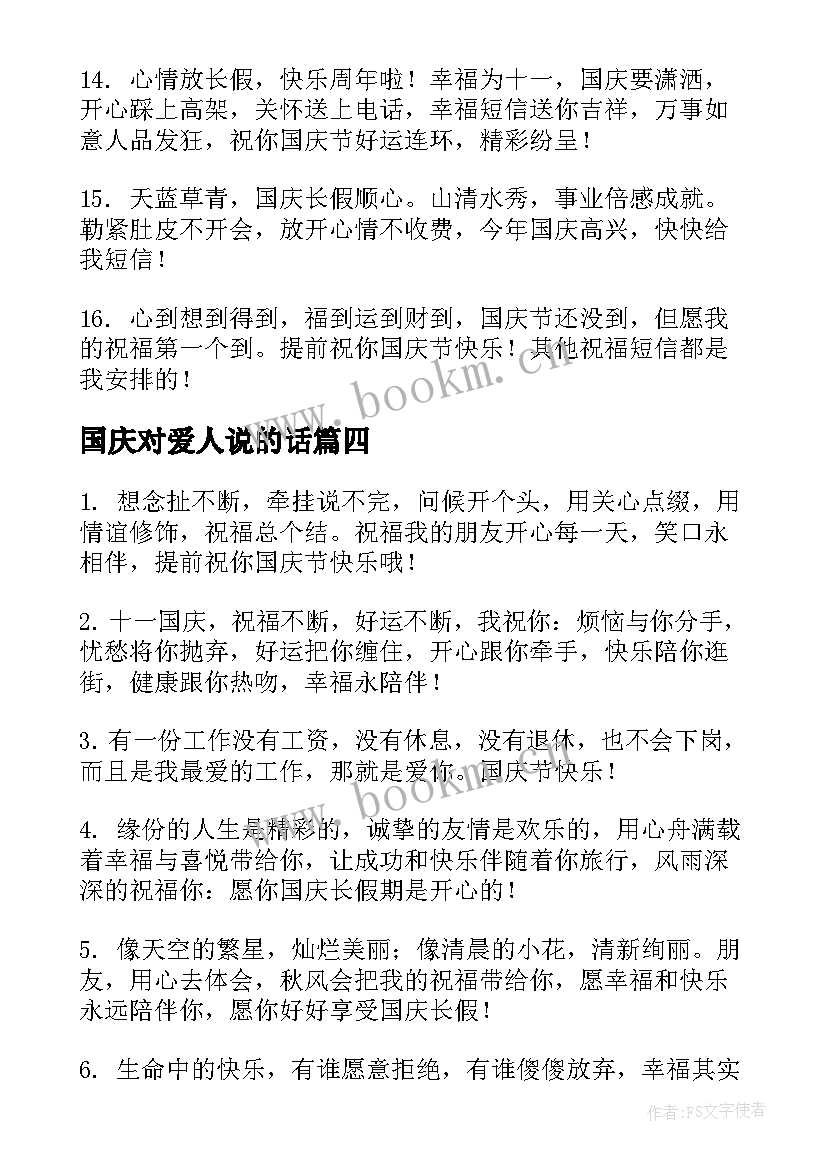 14. 心情放长假，快乐周年啦！幸福为十一，国庆要潇洒，开心踩上高架，关怀送上电话，幸福短信送你吉祥，万事如意人品发狂，祝你国庆节好运连环，精彩纷呈！

15. 天蓝草青，国庆长假顺心。山清水秀，事业倍感成就。勒紧肚皮不开会，放开心情不收费，今年国庆高兴，快快给我短信！

16. 心到想到得到，福到运到财到，国庆节还没到，但愿我的祝福第一个到。提前祝你国庆节快乐！其他祝福短信都是我安排的！

www.bookm.cn

国庆对爱人说的话篇四

1. 想念扯不断，牵挂说不完，问候开个头，用关心点缀，用情谊修饰，祝福总个结。祝福我的朋友开心每一天，笑口永相伴，提前祝你国庆节快乐哦！

2. 十一国庆，祝福不断，好运不断，我祝你：烦恼与你分手，忧愁将你抛弃，好运把你缠住，开心跟你牵手，快乐陪你逛街，健康跟你热吻，幸福永陪伴！

3. 有一份工作没有工资，没有休息，没有退休，也不会下岗，而且是我最爱的工作，那就是爱你。国庆节快乐！

www.bookm.cn

4. 缘份的人生是精彩的，诚挚的友情是欢乐的，用心舟满载着幸福与喜悦带给你，让成功和快乐伴随着你旅行，风雨深深的祝福你：愿你国庆长假期是开心的！

5. 像天空的繁星，灿烂美丽；像清晨的小花，清新绚丽。朋友，用心去体会，秋风会把我的祝福带给你，愿幸福和快乐永远陪伴你，愿你好好享受国庆长假！

6. 生命中的快乐，有谁愿意拒绝，有谁傻傻放弃，幸福其实

作者：FS文字使者